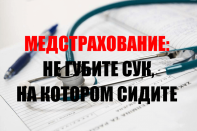 МЕДСТРАХОВАНИЕ:
НЕ ГУБИТЕ СУК,
НА КОТОРОМ СИДИТЕ